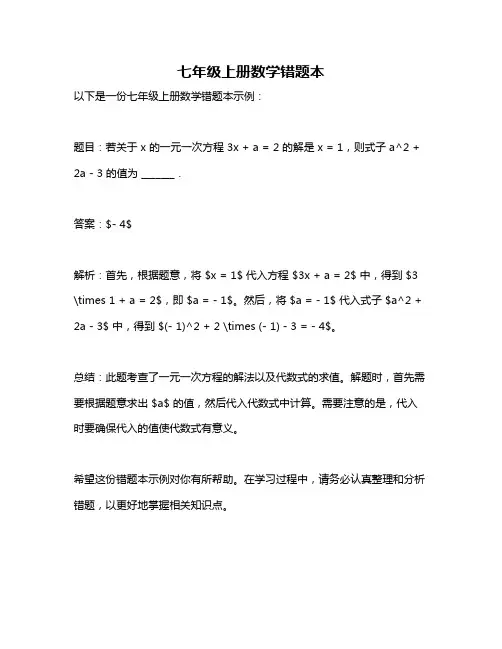 七年级上册数学错题本

以下是一份七年级上册数学错题本示例：

题目：若关于 x 的一元一次方程 3x + a = 2 的解是 x = 1，则式子 a^2 + 2a - 3 的值为 ______ .

答案：\$- 4\$

解析：首先，根据题意，将 \$x = 1\$ 代入方程 \$3x + a = 2\$ 中，得到 \$3 \times 1 + a = 2\$，即 \$a = - 1\$。然后，将 \$a = - 1\$ 代入式子 \$a^2 + 2a - 3\$ 中，得到 \$(- 1)^2 + 2 \times (- 1) - 3 = - 4\$。

总结：此题考查了一元一次方程的解法以及代数式的求值。解题时，首先需要根据题意求出 \$a\$ 的值，然后代入代数式中计算。需要注意的是，代入时要确保代入的值使代数式有意义。

希望这份错题本示例对你有所帮助。在学习过程中，请务必认真整理和分析错题，以更好地掌握相关知识点。